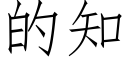 的知